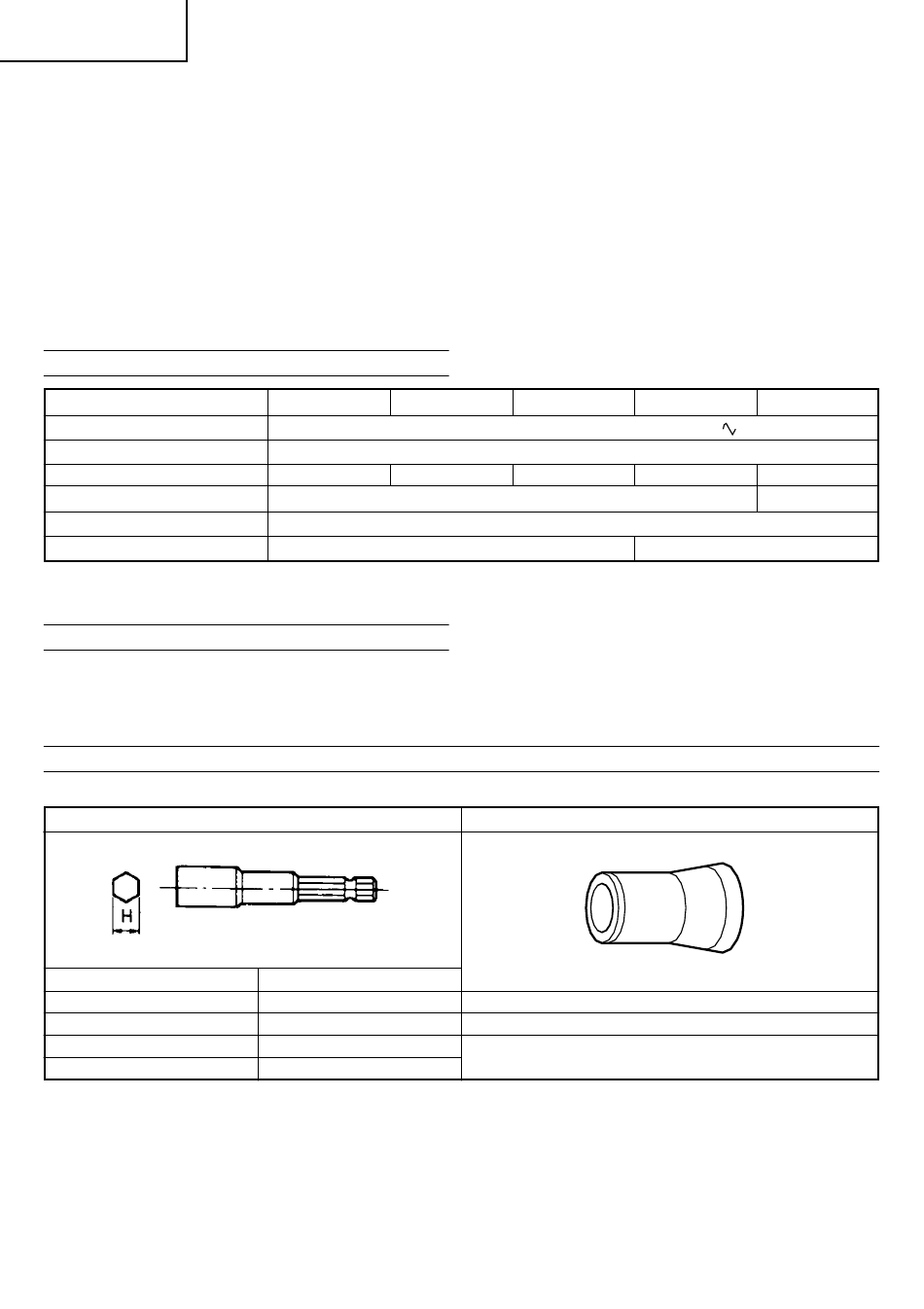 H